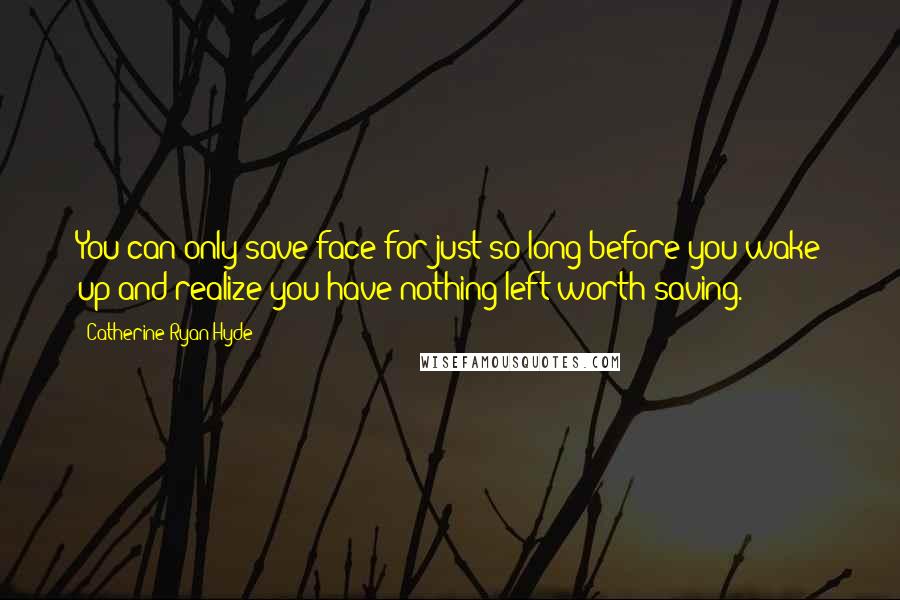 You can only save face for just so long before you wake up and realize you have nothing left worth saving.

Catherine Ryan Hyde

WISEFAMOUSQUOTES.COM